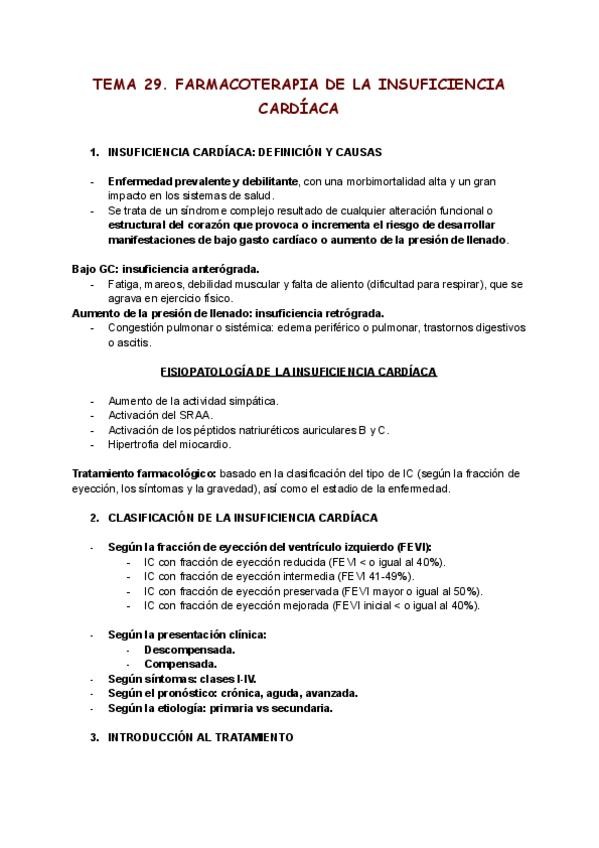 TEMA 29. FARMACOTERAPIA DE LA INSUFICIENCIA CARDÍACA

1. INSUFICIENCIA CARDÍACA: DEFINICIÓN Y CAUSAS

- Enfermedad prevalente y debilitante, con una morbimortalidad alta y un gran impacto en los sistemas de salud.
- Se trata de un síndrome complejo resultado de cualquier alteración funcional o estructural del corazón que provoca o incrementa el riesgo de desarrollar manifestaciones de bajo gasto cardíaco o aumento de la presión de llenado.

Bajo GC: insuficiencia anterógrada.
- Fatiga, mareos, debilidad muscular y falta de aliento (dificultad para respirar), que se agrava en ejercicio físico.

Aumento de la presión de llenado: insuficiencia retrógrada.
- Congestión pulmonar o sistémica: edema periférico o pulmonar, trastornos digestivos o ascitis.

FISIOPATOLOGÍA DE LA INSUFICIENCIA CARDÍACA

- Aumento de la actividad simpática.
- Activación del SRAA.
- Activación de los péptidos natriuréticos auriculares B y C.
- Hipertrofia del miocardio.

Tratamiento farmacológico: basado en la clasificación del tipo de IC (según la fracción de eyección, los síntomas y la gravedad), así como el estadio de la enfermedad.

2. CLASIFICACIÓN DE LA INSUFICIENCIA CARDÍACA

- Según la fracción de eyección del ventrículo izquierdo (FEVI):
  - IC con fracción de eyección reducida (FEVI < o igual al 40%).
  - IC con fracción de eyección intermedia (FEVI 41-49%).
  - IC con fracción de eyección preservada (FEVI mayor o igual al 50%).
  - IC con fracción de eyección mejorada (FEVI inicial < o igual al 40%).

- Según la presentación clínica:
  - Descompensada.
  - Compensada.
- Según síntomas: clases I-IV.
- Según el pronóstico: crónica, aguda, avanzada.
- Según la etiología: primaria vs secundaria.

3. INTRODUCCIÓN AL TRATAMIENTO